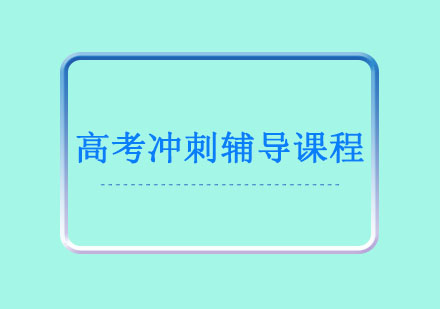 高考冲刺辅导课程